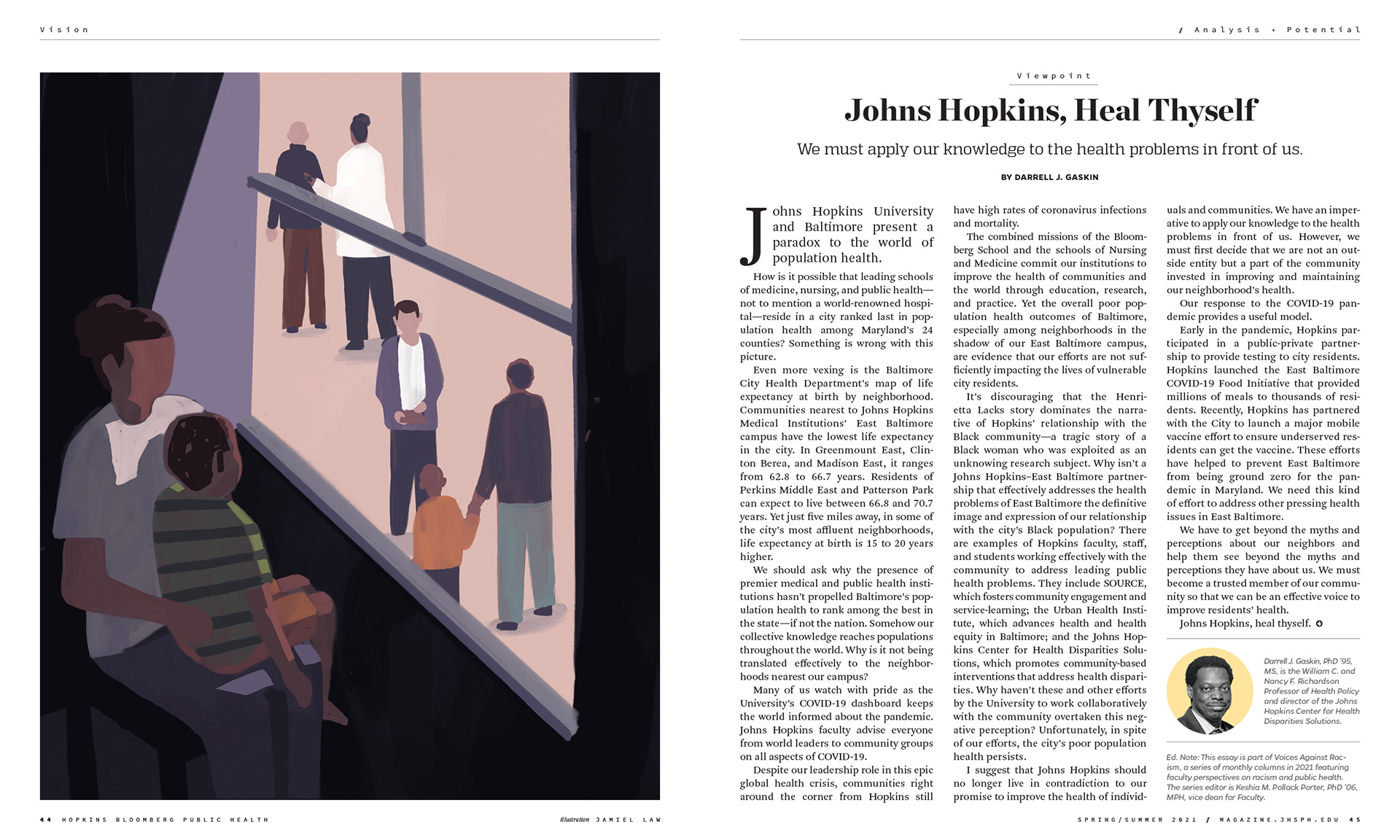 Vision

/ Analysis + Potential

Viewpoint

Johns Hopkins, Heal Thyself

We must apply our knowledge to the health problems in front of us.

BY DARRELL J. GASKIN

Johns Hopkins University and Baltimore present a paradox to the world of population health.

How is it possible that leading schools of medicine, nursing, and public health—not to mention a world-renowned hospital—reside in a city ranked last in population health among Maryland's 24 counties? Something is wrong with this picture.

Even more vexing is the Baltimore City Health Department's map of life expectancy at birth by neighborhood. Communities nearest to Johns Hopkins Medical Institutions' East Baltimore campus have the lowest life expectancy in the city. In Greenmount East, Clinton Berea, and Madison East, it ranges from 62.8 to 66.7 years. Residents of Perkins Middle East and Patterson Park can expect to live between 66.8 and 70.7 years. Yet just five miles away, in some of the city's most affluent neighborhoods, life expectancy at birth is 15 to 20 years higher.

We should ask why the presence of premier medical and public health institutions hasn't propelled Baltimore's population health to rank among the best in the state—if not the nation. Somehow our collective knowledge reaches populations throughout the world. Why is it not being translated effectively to the neighborhoods nearest our campus?

Many of us watch with pride as the University's COVID-19 dashboard keeps the world informed about the pandemic. Johns Hopkins faculty advise everyone from world leaders to community groups on all aspects of COVID-19.

Despite our leadership role in this epic global health crisis, communities right around the corner from Hopkins still have high rates of coronavirus infections and mortality.

The combined missions of the Bloomberg School and the schools of Nursing and Medicine commit our institutions to improve the health of communities and the world through education, research, and practice. Yet the overall poor population health outcomes of Baltimore, especially among neighborhoods in the shadow of our East Baltimore campus, are evidence that our efforts are not sufficiently impacting the lives of vulnerable city residents.

It's discouraging that the Henrietta Lacks story dominates the narrative of Hopkins' relationship with the Black community—a tragic story of a Black woman who was exploited as an unknowing research subject. Why isn't a Johns Hopkins–East Baltimore partnership that effectively addresses the health problems of East Baltimore the definitive image and expression of our relationship with the city's Black population? There are examples of Hopkins faculty, staff, and students working effectively with the community to address leading public health problems. They include SOURCE, which fosters community engagement and service-learning; the Urban Health Institute, which advances health and health equity in Baltimore; and the Johns Hopkins Center for Health Disparities Solutions, which promotes community-based interventions that address health disparities. Why haven't these and other efforts by the University to work collaboratively with the community overtaken this negative perception? Unfortunately, in spite of our efforts, the city's poor population health persists.

I suggest that Johns Hopkins should no longer live in contradiction to our promise to improve the health of individuals and communities. We have an imperative to apply our knowledge to the health problems in front of us. However, we must first decide that we are not an outside entity but a part of the community invested in improving and maintaining our neighborhood's health.

Our response to the COVID-19 pandemic provides a useful model.

Early in the pandemic, Hopkins participated in a public-private partnership to provide testing to city residents. Hopkins launched the East Baltimore COVID-19 Food Initiative that provided millions of meals to thousands of residents. Recently, Hopkins has partnered with the City to launch a major mobile vaccine effort to ensure underserved residents can get the vaccine. These efforts have helped to prevent East Baltimore from being ground zero for the pandemic in Maryland. We need this kind of effort to address other pressing health issues in East Baltimore.

We have to get beyond the myths and perceptions about our neighbors and help them see beyond the myths and perceptions they have about us. We must become a trusted member of our community so that we can be an effective voice to improve residents' health.

Johns Hopkins, heal thyself.

Darrell J. Gaskin, PhD '95, MS, is the William C. and Nancy F. Richardson Professor of Health Policy and director of the Johns Hopkins Center for Health Disparities Solutions.

Ed. Note: This essay is part of Voices Against Racism, a series of monthly columns in 2021 featuring faculty perspectives on racism and public health. The series editor is Keshia M. Pollack Porter, PhD '06, MPH, vice dean for Faculty.

44 HOPKINS BLOOMBERG PUBLIC HEALTH

illustration JAMIEL LAW

SPRING/SUMMER 2021 / MAGAZINE.JHSPH.EDU 45